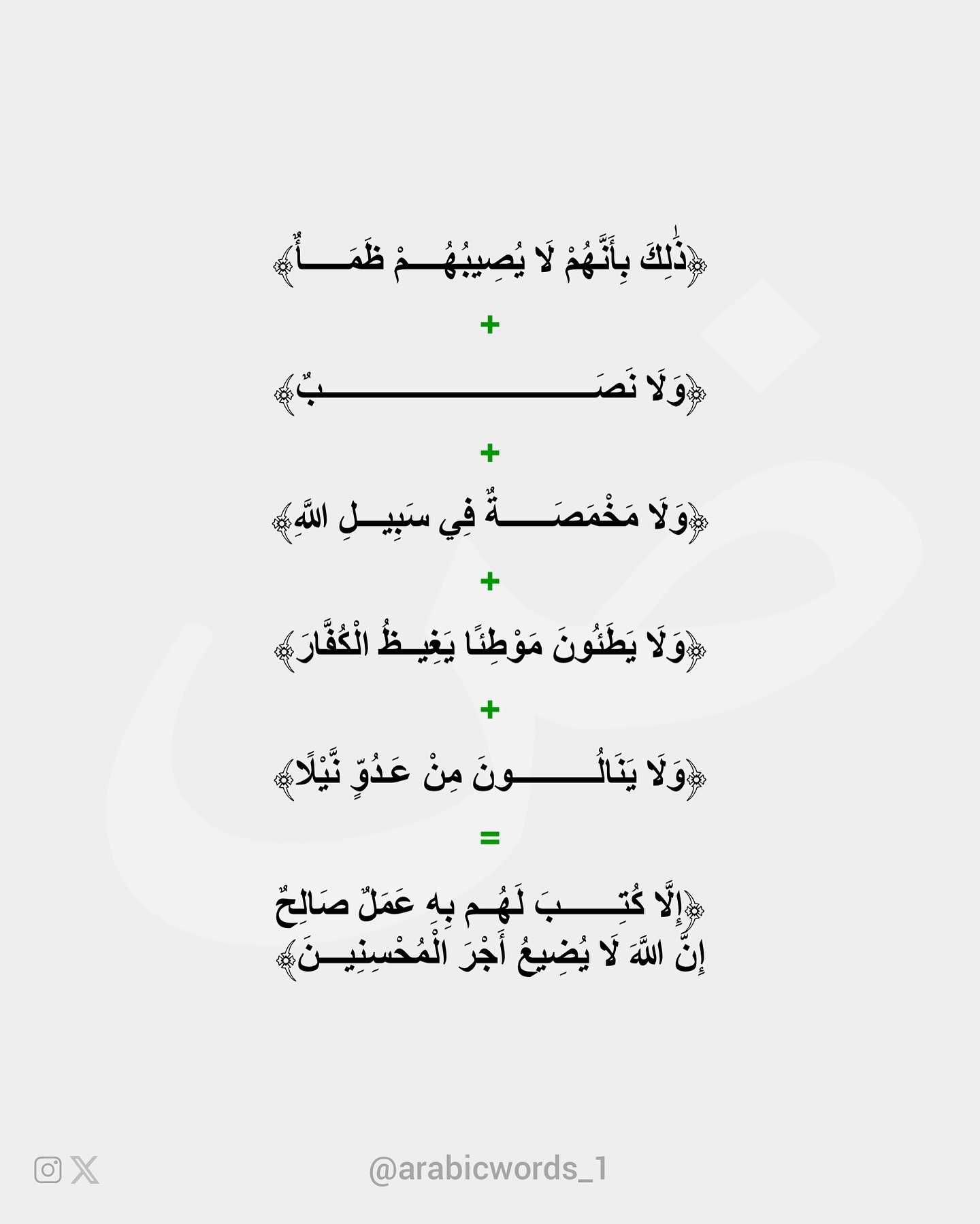 ﴿ذَٰلِكَ بِأَنَّهُمْ لَا يُصِيبُهُمْ ظَمَأٌ﴾

+

﴿وَلَا نَصَبٌ﴾

+

﴿وَلَا مَخْمَصَةٌ فِي سَبِيلِ اللَّهِ﴾

+

﴿وَلَا يَطَئُونَ مَوْطِئًا يَغِيظُ الْكُفَّارَ﴾

+

﴿وَلَا يَنَالُونَ مِنْ عَدُوٍّ نَّيْلًا﴾

=

﴿إِلَّا كُتِبَ لَهُم بِهِ عَمَلٌ صَالِحٌ إِنَّ اللَّهَ لَا يُضِيعُ أَجْرَ الْمُحْسِنِينَ﴾

@arabicwords_1